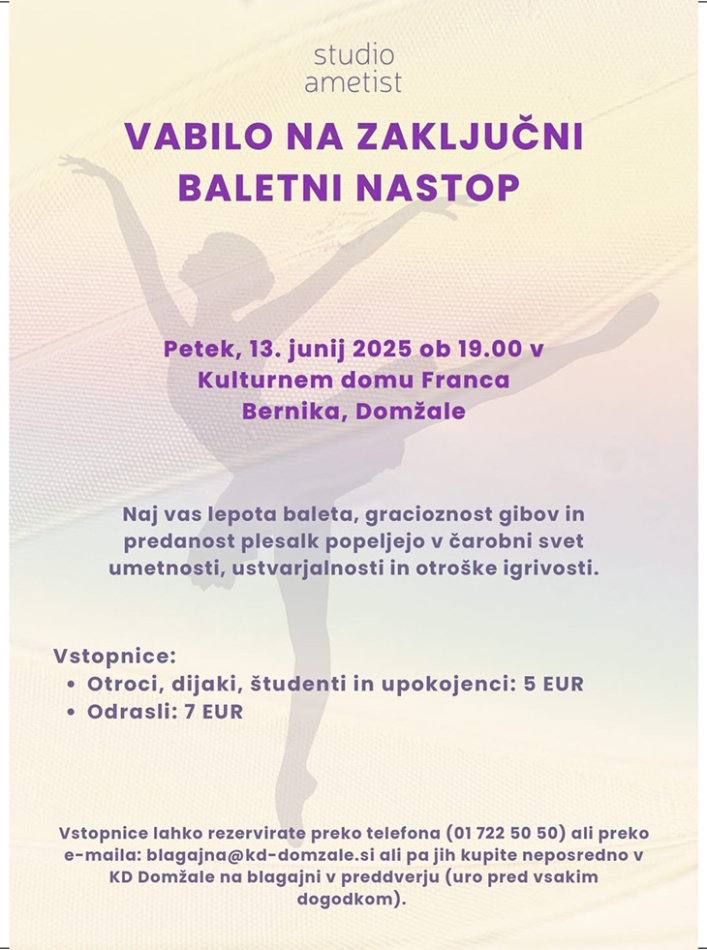 studio
ametist

VABILO NA ZAKLJUČNI BALETNI NASTOP

Petek, 13. junij 2025 ob 19.00 v Kulturnem domu Franca Bernika, Domžale

Naj vas lepota baleta, gracioznost gibov in predanost plesalk popeljejo v čarobni svet umetnosti, ustvarjalnosti in otroške igrivosti.

Vstopnice:
• Otroci, dijaki, študenti in upokojenci: 5 EUR
• Odrasli: 7 EUR

Vstopnice lahko rezervirate preko telefona (01 722 50 50) ali preko e-maila: blagajna@kd-domzale.si ali pa jih kupite neposredno v KD Domžale na blagajni v preddverju (uro pred vsakim dogodkom).